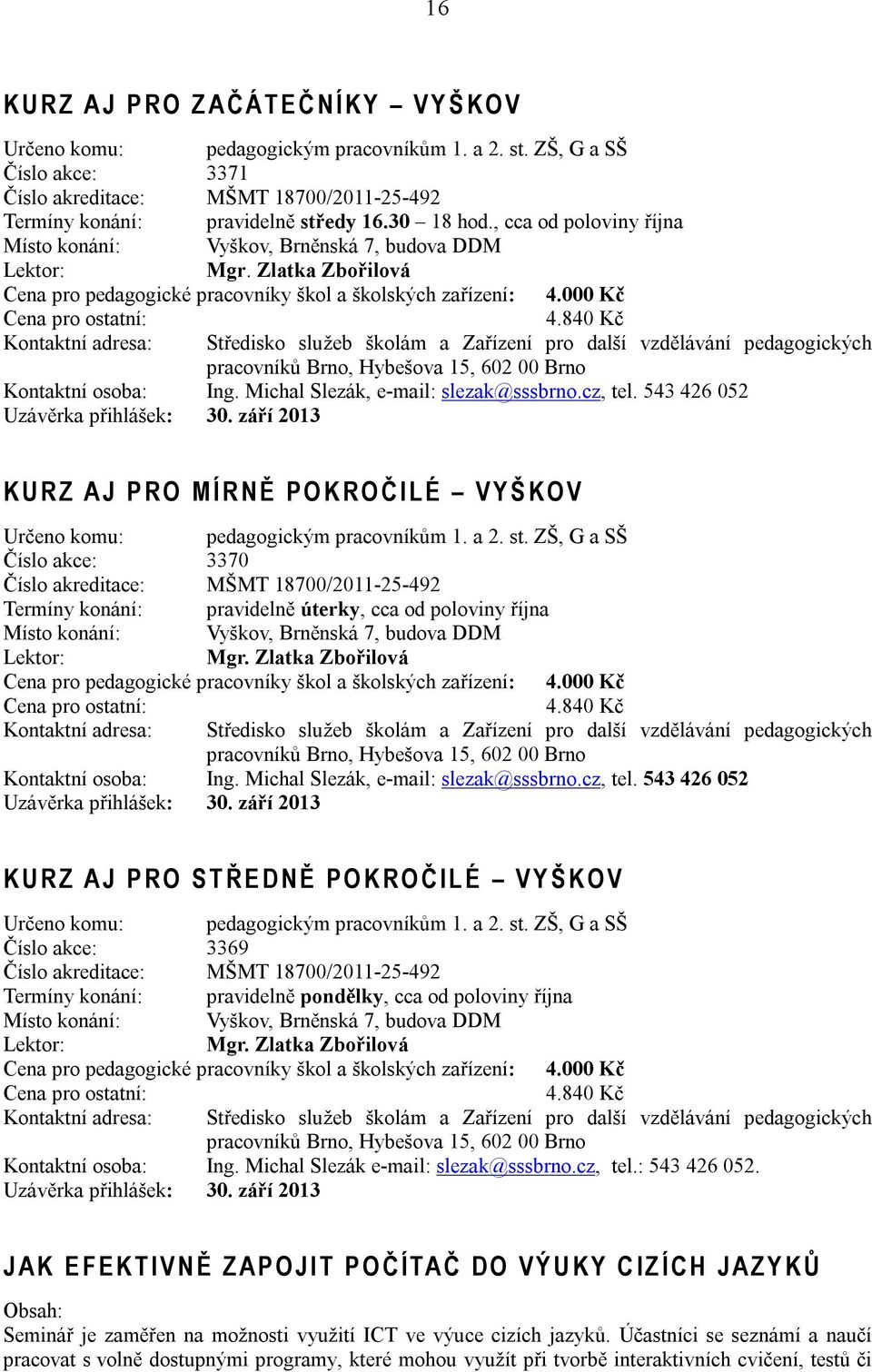 16

KURZ AJ PRO ZAČÁTEČNÍKY – VYŠKOV

Určeno komu: pedagogickým pracovníkům 1. a 2. st. ZŠ, G a SŠ
Číslo akce: 3371
Číslo akreditace: MŠMT 18700/2011-25-492
Termíny konání: pravidelně středy 16.30 – 18 hod., cca od poloviny října
Místo konání: Vyškov, Brněnská 7, budova DDM
Lektor: Mgr. Zlatka Zbořilová
Cena pro pedagogické pracovníky škol a školských zařízení: 4.000 Kč
Cena pro ostatní: 4.840 Kč
Kontaktní adresa: Středisko služeb školám a Zařízení pro další vzdělávání pedagogických pracovníků Brno, Hybešova 15, 602 00 Brno
Kontaktní osoba: Ing. Michal Slezák, e-mail: slezak@sssbrno.cz, tel. 543 426 052
Uzávěrka přihlášek: 30. září 2013

KURZ AJ PRO MÍRNĚ POKROČILÉ – VYŠKOV

Určeno komu: pedagogickým pracovníkům 1. a 2. st. ZŠ, G a SŠ
Číslo akce: 3370
Číslo akreditace: MŠMT 18700/2011-25-492
Termíny konání: pravidelně úterky, cca od poloviny října
Místo konání: Vyškov, Brněnská 7, budova DDM
Lektor: Mgr. Zlatka Zbořilová
Cena pro pedagogické pracovníky škol a školských zařízení: 4.000 Kč
Cena pro ostatní: 4.840 Kč
Kontaktní adresa: Středisko služeb školám a Zařízení pro další vzdělávání pedagogických pracovníků Brno, Hybešova 15, 602 00 Brno
Kontaktní osoba: Ing. Michal Slezák, e-mail: slezak@sssbrno.cz, tel. 543 426 052
Uzávěrka přihlášek: 30. září 2013

KURZ AJ PRO STŘEDNĚ POKROČILÉ – VYŠKOV

Určeno komu: pedagogickým pracovníkům 1. a 2. st. ZŠ, G a SŠ
Číslo akce: 3369
Číslo akreditace: MŠMT 18700/2011-25-492
Termíny konání: pravidelně pondělky, cca od poloviny října
Místo konání: Vyškov, Brněnská 7, budova DDM
Lektor: Mgr. Zlatka Zbořilová
Cena pro pedagogické pracovníky škol a školských zařízení: 4.000 Kč
Cena pro ostatní: 4.840 Kč
Kontaktní adresa: Středisko služeb školám a Zařízení pro další vzdělávání pedagogických pracovníků Brno, Hybešova 15, 602 00 Brno
Kontaktní osoba: Ing. Michal Slezák e-mail: slezak@sssbrno.cz, tel.: 543 426 052.
Uzávěrka přihlášek: 30. září 2013

JAK EFEKTIVNĚ ZAPOJIT POČÍTAČ DO VÝUKY CIZÍCH JAZYKŮ

Obsah:
Seminář je zaměřen na možnosti využití ICT ve výuce cizích jazyků. Účastníci se seznámí a naučí pracovat s volně dostupnými programy, které mohou využít při tvorbě interaktivních cvičení, testů či